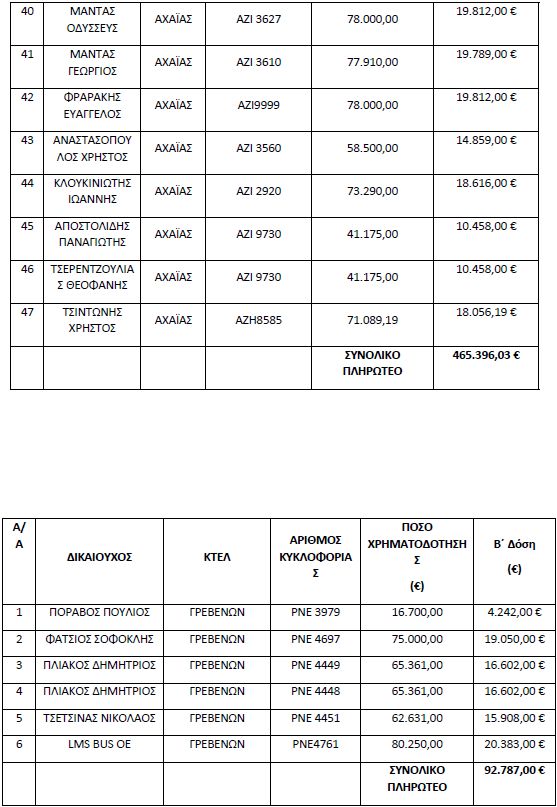 | 40 | ΜΑΝΤΑΣ ΟΔΥΣΣΕΥΣ | ΑΧΑΪΑΣ | ΑΖΙ 3627 | 78.000,00 | 19.812,00 € |
|---|---|---|---|---|---|
| 41 | ΜΑΝΤΑΣ ΓΕΩΡΓΙΟΣ | ΑΧΑΪΑΣ | ΑΖΙ 3610 | 77.910,00 | 19.789,00 € |
| 42 | ΦΡΑΡΑΚΗΣ ΕΥΑΓΓΕΛΟΣ | ΑΧΑΪΑΣ | ΑΖΙ9999 | 78.000,00 | 19.812,00 € |
| 43 | ΑΝΑΣΤΑΣΟΠΟΥΛΟΣ ΧΡΗΣΤΟΣ | ΑΧΑΪΑΣ | ΑΖΙ 3560 | 58.500,00 | 14.859,00 € |
| 44 | ΚΛΟΥΚΙΝΙΩΤΗΣ ΙΩΑΝΝΗΣ | ΑΧΑΪΑΣ | ΑΖΙ 2920 | 73.290,00 | 18.616,00 € |
| 45 | ΑΠΟΣΤΟΛΙΔΗΣ ΠΑΝΑΓΙΩΤΗΣ | ΑΧΑΪΑΣ | ΑΖΙ 9730 | 41.175,00 | 10.458,00 € |
| 46 | ΤΣΕΡΕΝΤΖΟΥΛΙΑΣ ΘΕΟΦΑΝΗΣ | ΑΧΑΪΑΣ | ΑΖΙ 9730 | 41.175,00 | 10.458,00 € |
| 47 | ΤΣΙΝΤΩΝΗΣ ΧΡΗΣΤΟΣ | ΑΧΑΪΑΣ | ΑΖΗ8585 | 71.089,19 | 18.056,19 € |
| | | | | ΣΥΝΟΛΙΚΟ ΠΛΗΡΩΤΕΟ | 465.396,03 € |

| Α/Α | ΔΙΚΑΙΟΥΧΟΣ | ΚΤΕΛ | ΑΡΙΘΜΟΣ ΚΥΚΛΟΦΟΡΙΑΣ | ΠΟΣΟ ΧΡΗΜΑΤΟΔΟΤΗΣΗΣ (€) | Β΄ Δόση (€) |
|---|---|---|---|---|---|
| 1 | ΠΟΡΑΒΟΣ ΠΟΥΛΙΟΣ | ΓΡΕΒΕΝΩΝ | ΡΝΕ 3979 | 16.700,00 | 4.242,00 € |
| 2 | ΦΑΤΣΙΟΣ ΣΟΦΟΚΛΗΣ | ΓΡΕΒΕΝΩΝ | ΡΝΕ 4697 | 75.000,00 | 19.050,00 € |
| 3 | ΠΛΙΑΚΟΣ ΔΗΜΗΤΡΙΟΣ | ΓΡΕΒΕΝΩΝ | ΡΝΕ 4449 | 65.361,00 | 16.602,00 € |
| 4 | ΠΛΙΑΚΟΣ ΔΗΜΗΤΡΙΟΣ | ΓΡΕΒΕΝΩΝ | ΡΝΕ 4448 | 65.361,00 | 16.602,00 € |
| 5 | ΤΣΕΤΣΙΝΑΣ ΝΙΚΟΛΑΟΣ | ΓΡΕΒΕΝΩΝ | ΡΝΕ 4451 | 62.631,00 | 15.908,00 € |
| 6 | LMS BUS OE | ΓΡΕΒΕΝΩΝ | ΡΝΕ4761 | 80.250,00 | 20.383,00 € |
| | | | | ΣΥΝΟΛΙΚΟ ΠΛΗΡΩΤΕΟ | 92.787,00 € |